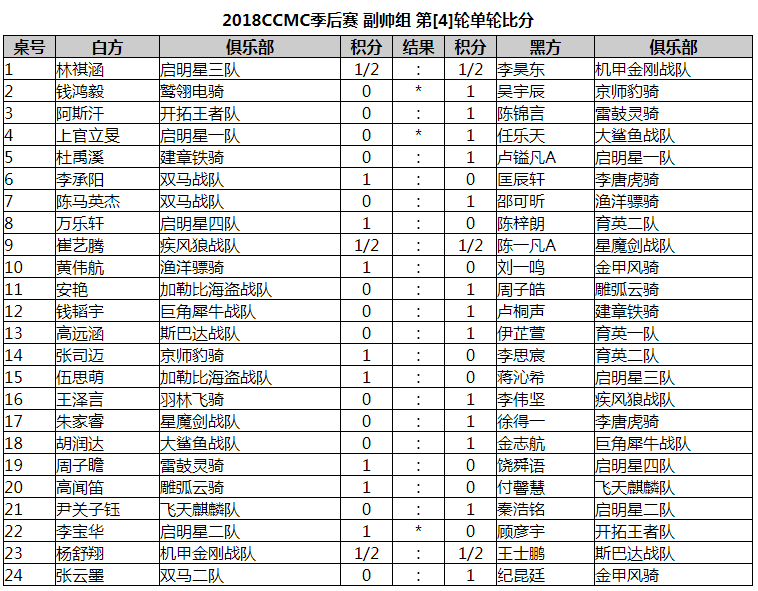 2018CCMC季后赛 副帅组 第[4]轮单轮比分

| 桌号 | 白方 | 俱乐部 | 积分 | 结果 | 积分 | 黑方 | 俱乐部 |
|---|---|---|---|---|---|---|---|
| 1 | 林祺涵 | 启明星三队 | 1/2 | : | 1/2 | 李昊东 | 机甲金刚战队 |
| 2 | 钱鸿毅 | 鹫翎电骑 | 0 | * | 1 | 吴宇辰 | 京师豹骑 |
| 3 | 阿斯汗 | 开拓王者队 | 0 | : | 1 | 陈锦言 | 雷鼓灵骑 |
| 4 | 上官立旻 | 启明星一队 | 0 | * | 1 | 任乐天 | 大鲨鱼战队 |
| 5 | 杜禹溪 | 建章铁骑 | 0 | : | 1 | 卢镒凡A | 启明星一队 |
| 6 | 李承阳 | 双马战队 | 1 | : | 0 | 匡辰轩 | 李唐虎骑 |
| 7 | 陈马英杰 | 双马战队 | 0 | : | 1 | 邵可昕 | 渔洋骠骑 |
| 8 | 万乐轩 | 启明星四队 | 1 | : | 0 | 陈梓朗 | 育英二队 |
| 9 | 崔艺腾 | 疾风狼战队 | 1/2 | : | 1/2 | 陈一凡A | 星魔剑战队 |
| 10 | 黄伟航 | 渔洋骠骑 | 1 | : | 0 | 刘一鸣 | 金甲风骑 |
| 11 | 安艳 | 加勒比海盗战队 | 0 | : | 1 | 周子皓 | 雕弧云骑 |
| 12 | 钱韬宇 | 巨角犀牛战队 | 0 | : | 1 | 卢桐声 | 建章铁骑 |
| 13 | 高远涵 | 斯巴达战队 | 0 | : | 1 | 伊芷萱 | 育英一队 |
| 14 | 张司迈 | 京师豹骑 | 1 | : | 0 | 李思宸 | 育英二队 |
| 15 | 伍思萌 | 加勒比海盗战队 | 1 | : | 0 | 蒋沁希 | 启明星三队 |
| 16 | 王泽言 | 羽林飞骑 | 0 | : | 1 | 李伟坚 | 疾风狼战队 |
| 17 | 朱家睿 | 星魔剑战队 | 0 | : | 1 | 徐得一 | 李唐虎骑 |
| 18 | 胡润达 | 大鲨鱼战队 | 0 | : | 1 | 金志航 | 巨角犀牛战队 |
| 19 | 周子瞻 | 雷鼓灵骑 | 1 | : | 0 | 饶舜语 | 启明星四队 |
| 20 | 高闻笛 | 雕弧云骑 | 1 | : | 0 | 付馨慧 | 飞天麒麟队 |
| 21 | 尹关子钰 | 飞天麒麟队 | 0 | : | 1 | 秦浩铭 | 启明星二队 |
| 22 | 李宝华 | 启明星二队 | 1 | * | 0 | 顾彦宇 | 开拓王者队 |
| 23 | 杨舒翔 | 机甲金刚战队 | 1/2 | : | 1/2 | 王士鹏 | 斯巴达战队 |
| 24 | 张云墨 | 双马二队 | 0 | : | 1 | 纪昆廷 | 金甲风骑 |